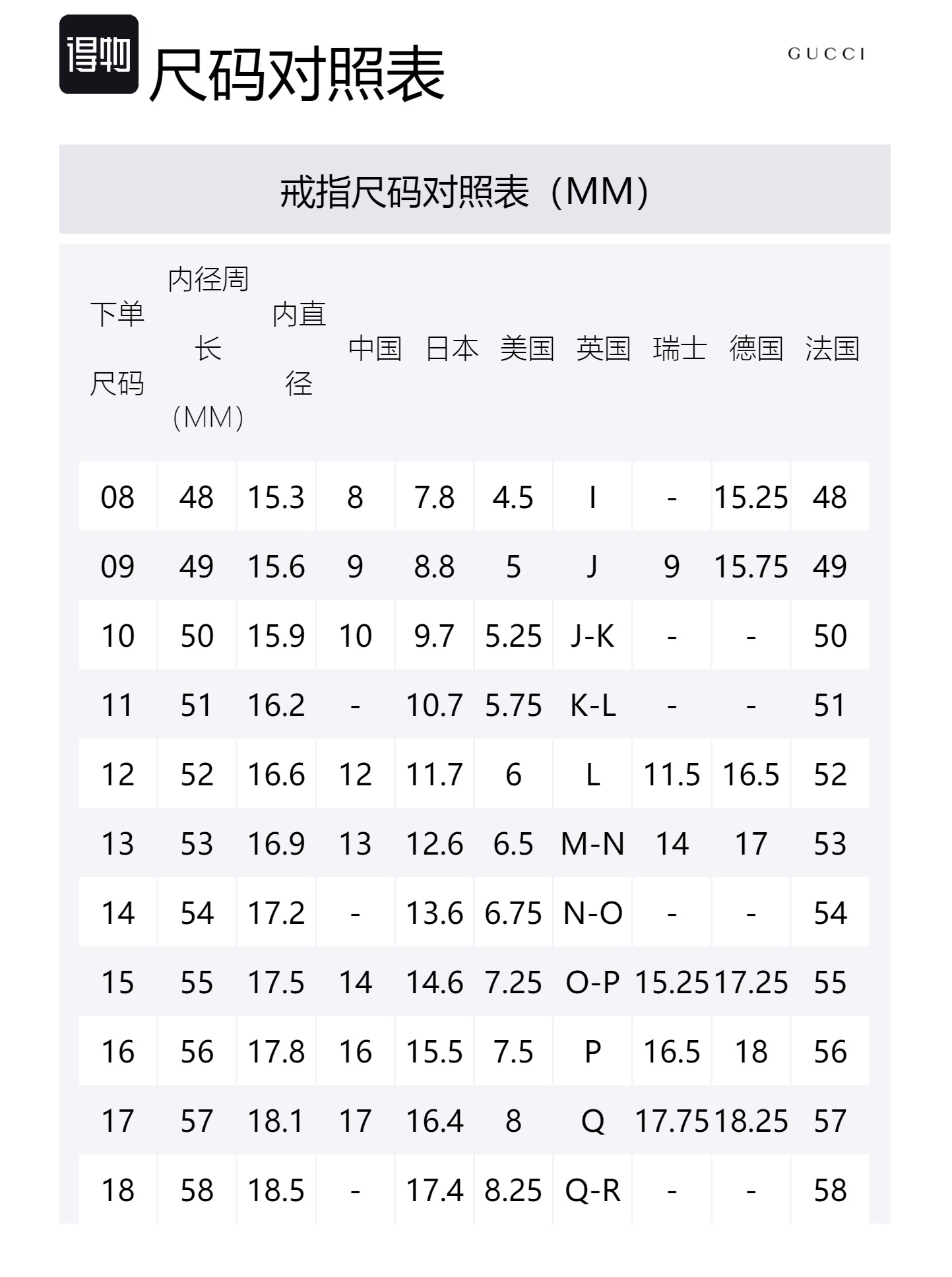 得物 尺码对照表

GUCCI

戒指尺码对照表（MM）

| 下单尺码 | 内径周长（MM） | 内直径 | 中国 | 日本 | 美国 | 英国 | 瑞士 | 德国 | 法国 |
|---|---|---|---|---|---|---|---|---|---|
| 08 | 48 | 15.3 | 8 | 7.8 | 4.5 | I | - | 15.25 | 48 |
| 09 | 49 | 15.6 | 9 | 8.8 | 5 | J | 9 | 15.75 | 49 |
| 10 | 50 | 15.9 | 10 | 9.7 | 5.25 | J-K | - | - | 50 |
| 11 | 51 | 16.2 | - | 10.7 | 5.75 | K-L | - | - | 51 |
| 12 | 52 | 16.6 | 12 | 11.7 | 6 | L | 11.5 | 16.5 | 52 |
| 13 | 53 | 16.9 | 13 | 12.6 | 6.5 | M-N | 14 | 17 | 53 |
| 14 | 54 | 17.2 | - | 13.6 | 6.75 | N-O | - | - | 54 |
| 15 | 55 | 17.5 | 14 | 14.6 | 7.25 | O-P | 15.25 | 17.25 | 55 |
| 16 | 56 | 17.8 | 16 | 15.5 | 7.5 | P | 16.5 | 18 | 56 |
| 17 | 57 | 18.1 | 17 | 16.4 | 8 | Q | 17.75 | 18.25 | 57 |
| 18 | 58 | 18.5 | - | 17.4 | 8.25 | Q-R | - | - | 58 |